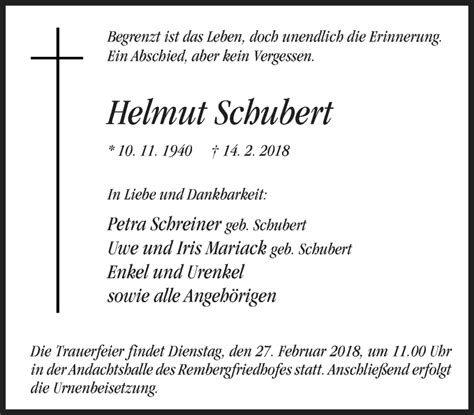 Begrenzt ist das Leben, doch unendlich die Erinnerung.
Ein Abschied, aber kein Vergessen.

Helmut Schubert

* 10. 11. 1940 † 14. 2. 2018

In Liebe und Dankbarkeit:

Petra Schreiner geb. Schubert
Uwe und Iris Mariack geb. Schubert
Enkel und Urenkel
sowie alle Angehörigen

Die Trauerfeier findet Dienstag, den 27. Februar 2018, um 11.00 Uhr in der Andachtshalle des Rembergfriedhofes statt. Anschließend erfolgt die Urnenbeisetzung.